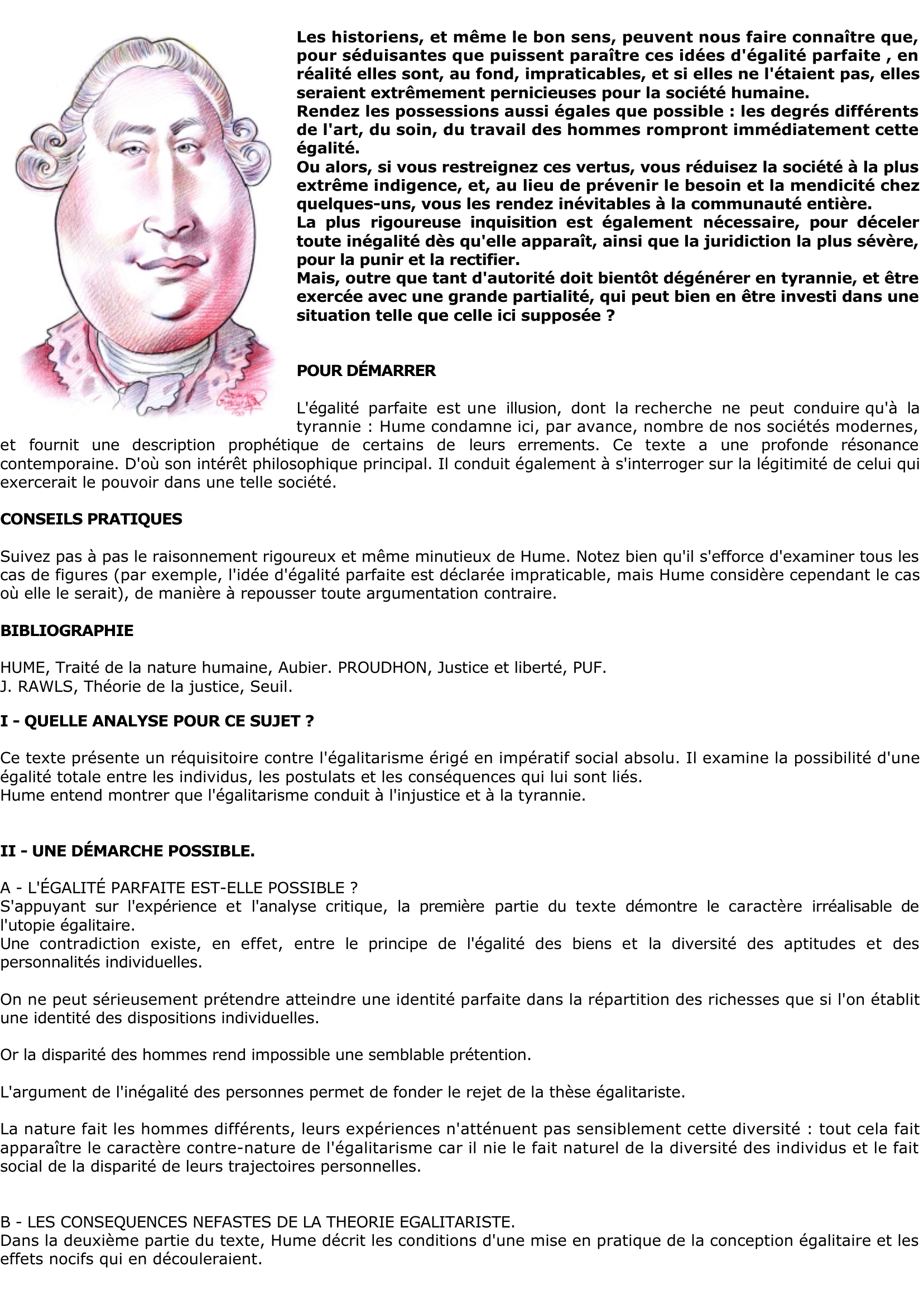 Les historiens, et même le bon sens, peuvent nous faire connaître que, pour séduisantes que puissent paraître ces idées d'égalité parfaite , en réalité elles sont, au fond, impraticables, et si elles ne l'étaient pas, elles seraient extrêmement pernicieuses pour la société humaine.
Rendez les possessions aussi égales que possible : les degrés différents de l'art, du soin, du travail des hommes rompront immédiatement cette égalité.
Ou alors, si vous restreignez ces vertus, vous réduisez la société à la plus extrême indigence, et, au lieu de prévenir le besoin et la mendicité chez quelques-uns, vous les rendez inévitables à la communauté entière.
La plus rigoureuse inquisition est également nécessaire, pour déceler toute inégalité dès qu'elle apparaît, ainsi que la juridiction la plus sévère, pour la punir et la rectifier.
Mais, outre que tant d'autorité doit bientôt dégénérer en tyrannie, et être exercée avec une grande partialité, qui peut bien en être investi dans une situation telle que celle ici supposée ?

POUR DÉMARRER

L'égalité parfaite est une illusion, dont la recherche ne peut conduire qu'à la tyrannie : Hume condamne ici, par avance, nombre de nos sociétés modernes, et fournit une description prophétique de certains de leurs errements. Ce texte a une profonde résonance contemporaine. D'où son intérêt philosophique principal. Il conduit également à s'interroger sur la légitimité de celui qui exercerait le pouvoir dans une telle société.

CONSEILS PRATIQUES

Suivez pas à pas le raisonnement rigoureux et même minutieux de Hume. Notez bien qu'il s'efforce d'examiner tous les cas de figures (par exemple, l'idée d'égalité parfaite est déclarée impraticable, mais Hume considère cependant le cas où elle le serait), de manière à repousser toute argumentation contraire.

BIBLIOGRAPHIE

HUME, Traité de la nature humaine, Aubier. PROUDHON, Justice et liberté, PUF.
J. RAWLS, Théorie de la justice, Seuil.

I - QUELLE ANALYSE POUR CE SUJET ?

Ce texte présente un réquisitoire contre l'égalitarisme érigé en impératif social absolu. Il examine la possibilité d'une égalité totale entre les individus, les postulats et les conséquences qui lui sont liés.
Hume entend montrer que l'égalitarisme conduit à l'injustice et à la tyrannie.

II - UNE DÉMARCHE POSSIBLE.

A - L'ÉGALITÉ PARFAITE EST-ELLE POSSIBLE ?
S'appuyant sur l'expérience et l'analyse critique, la première partie du texte démontre le caractère irréalisable de l'utopie égalitaire.
Une contradiction existe, en effet, entre le principe de l'égalité des biens et la diversité des aptitudes et des personnalités individuelles.

On ne peut sérieusement prétendre atteindre une identité parfaite dans la répartition des richesses que si l'on établit une identité des dispositions individuelles.

Or la disparité des hommes rend impossible une semblable prétention.

L'argument de l'inégalité des personnes permet de fonder le rejet de la thèse égalitariste.

La nature fait les hommes différents, leurs expériences n'atténuent pas sensiblement cette diversité : tout cela fait apparaître le caractère contre-nature de l'égalitarisme car il nie le fait naturel de la diversité des individus et le fait social de la disparité de leurs trajectoires personnelles.

B - LES CONSEQUENCES NEFASTES DE LA THEORIE EGALITARISTE.
Dans la deuxième partie du texte, Hume décrit les conditions d'une mise en pratique de la conception égalitaire et les effets nocifs qui en découleraient.